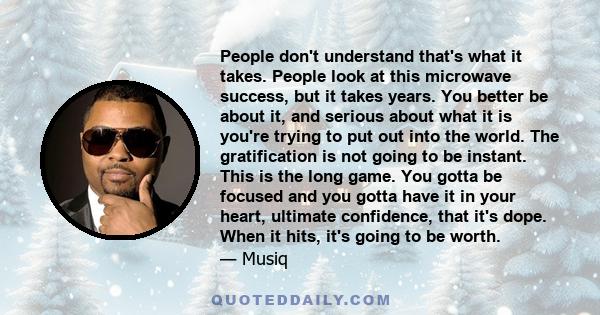 People don't understand that's what it takes. People look at this microwave success, but it takes years. You better be about it, and serious about what it is you're trying to put out into the world. The gratification is not going to be instant. This is the long game. You gotta be focused and you gotta have it in your heart, ultimate confidence, that it's dope. When it hits, it's going to be worth.
— Musiq

QUOTEDDAILY.COM